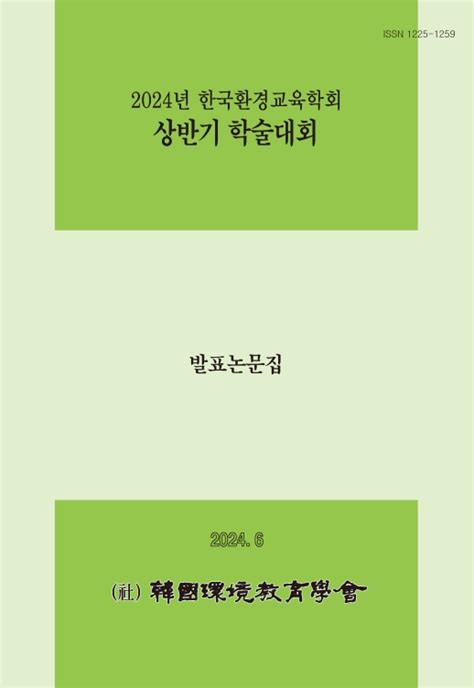 ISSN 1225-1259

2024년 한국환경교육학회
상반기 학술대회

발표논문집

2024. 6

(社) 韓國環境敎育學會